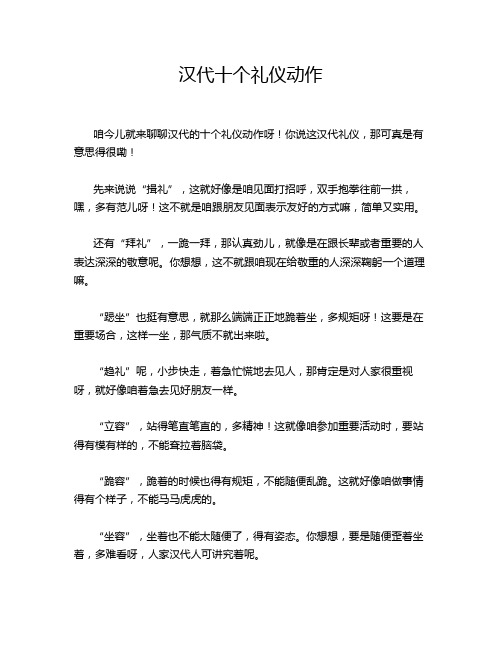 汉代十个礼仪动作

咱今儿就来聊聊汉代的十个礼仪动作呀！你说这汉代礼仪，那可真是有意思得很嘞！

先来说说“揖礼”，这就好像是咱见面打招呼，双手抱拳往前一拱，嘿，多有范儿呀！这不就是咱跟朋友见面表示友好的方式嘛，简单又实用。

还有“拜礼”，一跪一拜，那认真劲儿，就像是在跟长辈或者重要的人表达深深的敬意呢。你想想，这不就跟咱现在给敬重的人深深鞠躬一个道理嘛。

“跽坐”也挺有意思，就那么端端正正地跪着坐，多规矩呀！这要是在重要场合，这样一坐，那气质不就出来啦。

“趋礼”呢，小步快走，着急忙慌地去见人，那肯定是对人家很重视呀，就好像咱着急去见好朋友一样。

“立容”，站得笔直笔直的，多精神！这就像咱参加重要活动时，要站得有模有样的，不能耷拉着脑袋。

“跪容”，跪着的时候也得有规矩，不能随便乱跪。这就好像咱做事情得有个样子，不能马马虎虎的。

“坐容”，坐着也不能太随便了，得有姿态。你想想，要是随便歪着坐着，多难看呀，人家汉代人可讲究着呢。